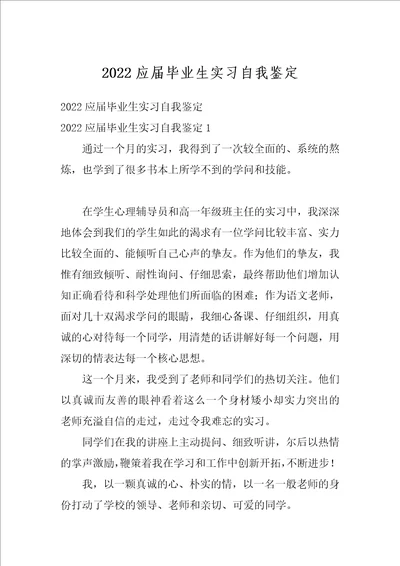 2022应届毕业生实习自我鉴定

2022应届毕业生实习自我鉴定

2022应届毕业生实习自我鉴定1

通过一个月的实习，我得到了一次较全面的、系统的熬炼，也学到了很多书本上所学不到的学问和技能。

在学生心理辅导员和高一年级班主任的实习中，我深深地体会到我们的学生如此的渴求有一位学问比较丰富、实力比较全面的、能倾听自己心声的挚友。作为他们的挚友，我惟有细致倾听、耐性询问、仔细思索，最终帮助他们增加认知正确看待和科学处理他们所面临的困难；作为语文老师，面对几十双渴求学问的眼睛，我细心备课、仔细组织，用真诚的心对待每一个同学，用清楚的话讲解好每一个问题，用深切的情表达每一个核心思想。

这一个月来，我受到了老师和同学们的热切关注。他们以真诚而友善的眼神看着这么一个身材矮小却实力突出的老师充溢自信的走过，走过令我难忘的实习。

同学们在我的讲座上主动提问、细致听讲，尔后以热情的掌声激励，鞭策着我在学习和工作中创新开拓，不断进步！

我，以一颗真诚的心、朴实的情，以一名一般老师的身份打动了学校的领导、老师和亲切、可爱的同学。